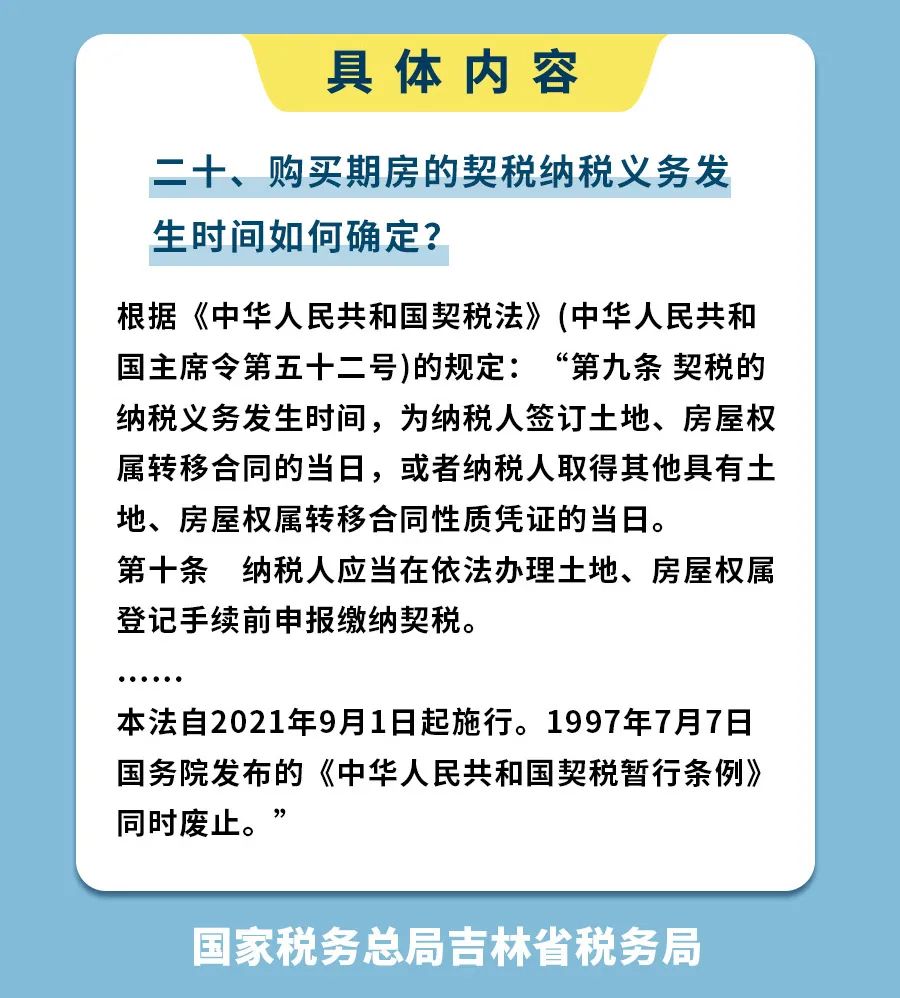 具体内容

二十、购买期房的契税纳税义务发生时间如何确定？

根据《中华人民共和国契税法》(中华人民共和国主席令第五十二号)的规定：“第九条 契税的纳税义务发生时间，为纳税人签订土地、房屋权属转移合同的当日，或者纳税人取得其他具有土地、房屋权属转移合同性质凭证的当日。
第十条　纳税人应当在依法办理土地、房屋权属登记手续前申报缴纳契税。
……
本法自2021年9月1日起施行。1997年7月7日国务院发布的《中华人民共和国契税暂行条例》同时废止。”

国家税务总局吉林省税务局